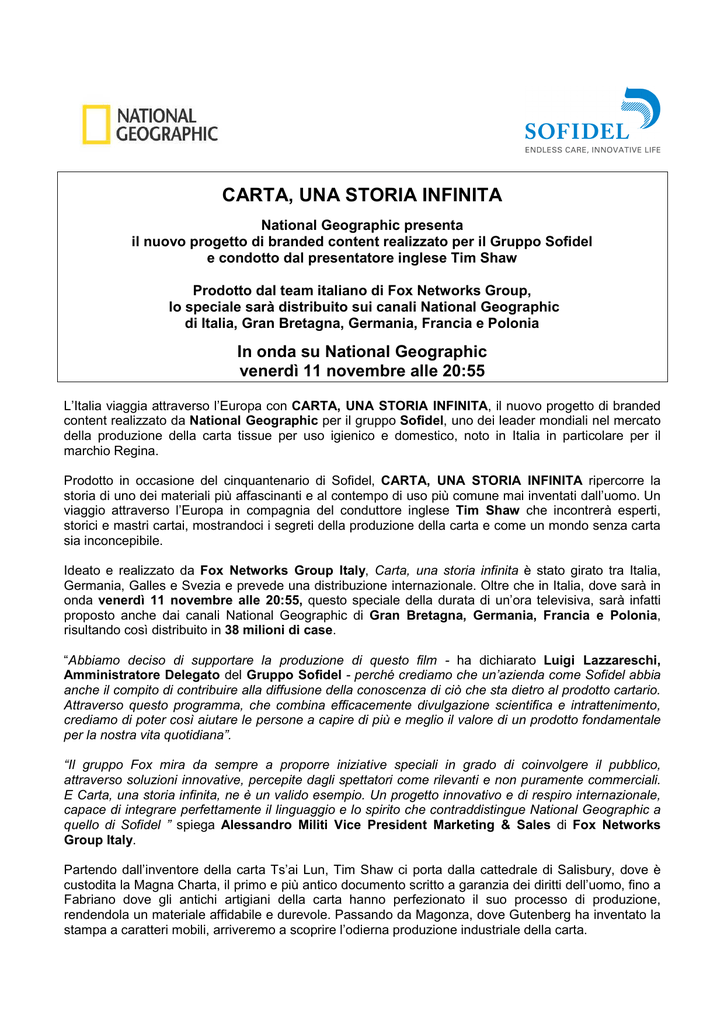 NATIONAL GEOGRAPHIC

SOFIDEL
ENDLESS CARE, INNOVATIVE LIFE

CARTA, UNA STORIA INFINITA

National Geographic presenta
il nuovo progetto di branded content realizzato per il Gruppo Sofidel
e condotto dal presentatore inglese Tim Shaw

Prodotto dal team italiano di Fox Networks Group,
lo speciale sarà distribuito sui canali National Geographic
di Italia, Gran Bretagna, Germania, Francia e Polonia

In onda su National Geographic
venerdì 11 novembre alle 20:55

L'Italia viaggia attraverso l'Europa con CARTA, UNA STORIA INFINITA, il nuovo progetto di branded content realizzato da National Geographic per il gruppo Sofidel, uno dei leader mondiali nel mercato della produzione della carta tissue per uso igienico e domestico, noto in Italia in particolare per il marchio Regina.

Prodotto in occasione del cinquantenario di Sofidel, CARTA, UNA STORIA INFINITA ripercorre la storia di uno dei materiali più affascinanti e al contempo di uso più comune mai inventati dall'uomo. Un viaggio attraverso l'Europa in compagnia del conduttore inglese Tim Shaw che incontrerà esperti, storici e mastri cartai, mostrandoci i segreti della produzione della carta e come un mondo senza carta sia inconcepibile.

Ideato e realizzato da Fox Networks Group Italy, Carta, una storia infinita è stato girato tra Italia, Germania, Galles e Svezia e prevede una distribuzione internazionale. Oltre che in Italia, dove sarà in onda venerdì 11 novembre alle 20:55, questo speciale della durata di un'ora televisiva, sarà infatti proposto anche dai canali National Geographic di Gran Bretagna, Germania, Francia e Polonia, risultando così distribuito in 38 milioni di case.

"Abbiamo deciso di supportare la produzione di questo film - ha dichiarato Luigi Lazzareschi, Amministratore Delegato del Gruppo Sofidel - perché crediamo che un'azienda come Sofidel abbia anche il compito di contribuire alla diffusione della conoscenza di ciò che sta dietro al prodotto cartario. Attraverso questo programma, che combina efficacemente divulgazione scientifica e intrattenimento, crediamo di poter così aiutare le persone a capire di più e meglio il valore di un prodotto fondamentale per la nostra vita quotidiana".

"Il gruppo Fox mira da sempre a proporre iniziative speciali in grado di coinvolgere il pubblico, attraverso soluzioni innovative, percepite dagli spettatori come rilevanti e non puramente commerciali. E Carta, una storia infinita, ne è un valido esempio. Un progetto innovativo e di respiro internazionale, capace di integrare perfettamente il linguaggio e lo spirito che contraddistingue National Geographic a quello di Sofidel " spiega Alessandro Militi Vice President Marketing & Sales di Fox Networks Group Italy.

Partendo dall'inventore della carta Ts'ai Lun, Tim Shaw ci porta dalla cattedrale di Salisbury, dove è custodita la Magna Charta, il primo e più antico documento scritto a garanzia dei diritti dell'uomo, fino a Fabriano dove gli antichi artigiani della carta hanno perfezionato il suo processo di produzione, rendendola un materiale affidabile e durevole. Passando da Magonza, dove Gutenberg ha inventato la stampa a caratteri mobili, arriveremo a scoprire l'odierna produzione industriale della carta.